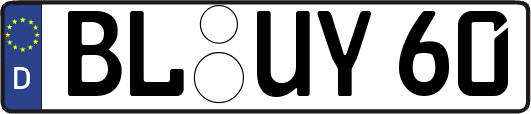 D BL UY 60